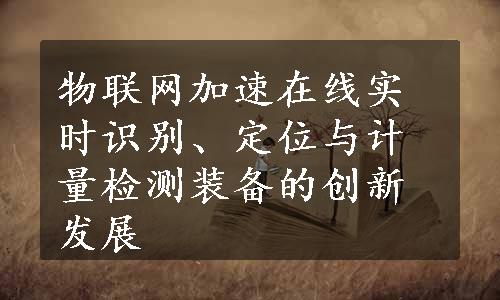 物联网加速在线实时识别、定位与计量检测装备的创新发展